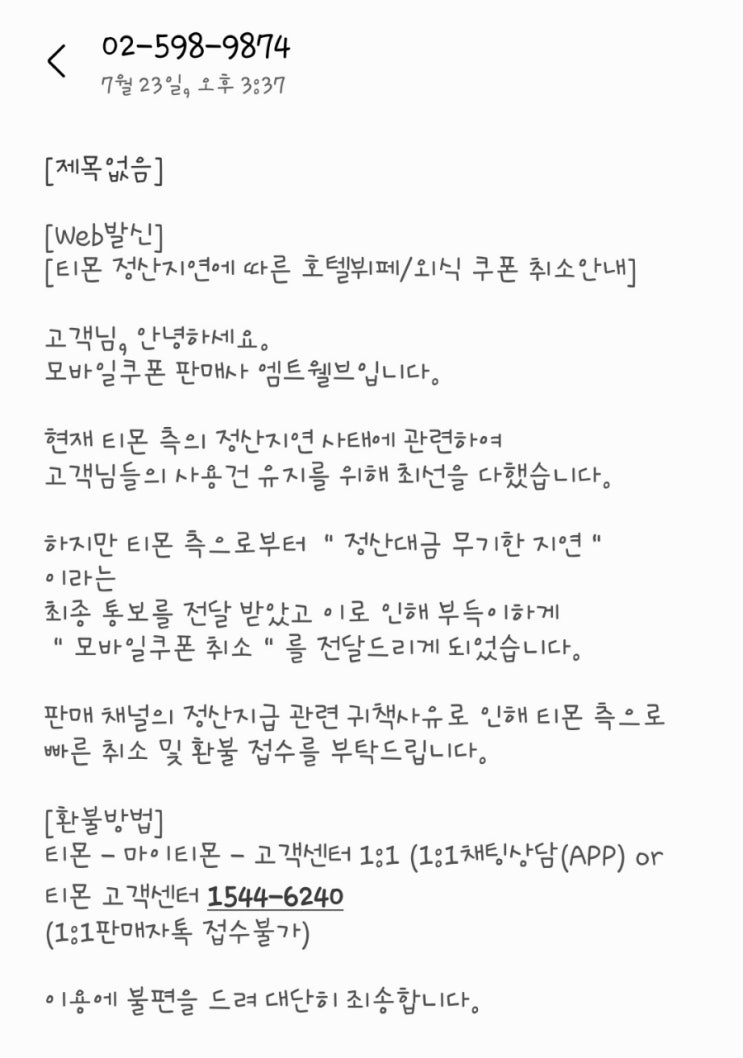 02-598-9874
7월 23일, 오후 3:37

[제목없음]

[Web발신]
[티몬 정산지연에 따른 호텔뷔페/외식 쿠폰 취소안내]

고객님, 안녕하세요.
모바일쿠폰 판매사 엠트웰브입니다.

현재 티몬 측의 정산지연 사태에 관련하여
고객님들의 사용건 유지를 위해 최선을 다했습니다.

하지만 티몬 측으로부터 " 정산대금 무기한 지연 " 이라는
최종 통보를 전달 받았고 이로 인해 부득이하게
" 모바일쿠폰 취소 " 를 전달드리게 되었습니다.

판매 채널의 정산지급 관련 귀책사유로 인해 티몬 측으로 빠른 취소 및 환불 접수를 부탁드립니다.

[환불방법]
티몬 - 마이티몬 - 고객센터 1:1 (1:1채팅상담(APP) or
티몬 고객센터 1544-6240
(1:1판매자톡 접수불가)

이용에 불편을 드려 대단히 죄송합니다.